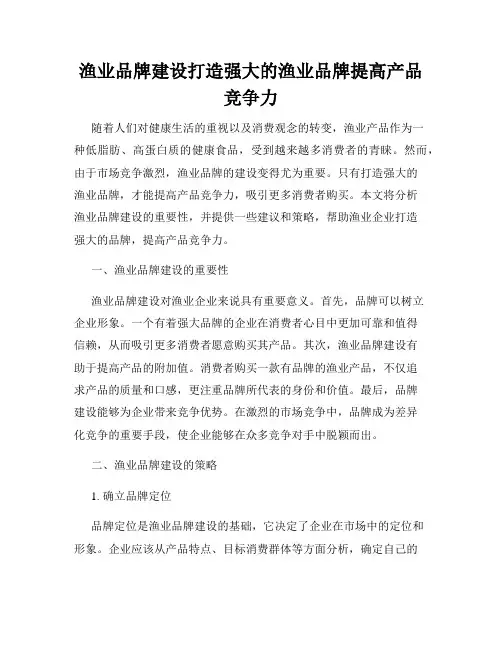 渔业品牌建设打造强大的渔业品牌提高产品竞争力

随着人们对健康生活的重视以及消费观念的转变，渔业产品作为一种低脂肪、高蛋白质的健康食品，受到越来越多消费者的青睐。然而，由于市场竞争激烈，渔业品牌的建设变得尤为重要。只有打造强大的渔业品牌，才能提高产品竞争力，吸引更多消费者购买。本文将分析渔业品牌建设的重要性，并提供一些建议和策略，帮助渔业企业打造强大的品牌，提高产品竞争力。

一、渔业品牌建设的重要性

渔业品牌建设对渔业企业来说具有重要意义。首先，品牌可以树立企业形象。一个有着强大品牌的企业在消费者心目中更加可靠和值得信赖，从而吸引更多消费者愿意购买其产品。其次，渔业品牌建设有助于提高产品的附加值。消费者购买一款有品牌的渔业产品，不仅追求产品的质量和口感，更注重品牌所代表的身份和价值。最后，品牌建设能够为企业带来竞争优势。在激烈的市场竞争中，品牌成为差异化竞争的重要手段，使企业能够在众多竞争对手中脱颖而出。

二、渔业品牌建设的策略

1. 确立品牌定位

品牌定位是渔业品牌建设的基础，它决定了企业在市场中的定位和形象。企业应该从产品特点、目标消费群体等方面分析，确定自己的